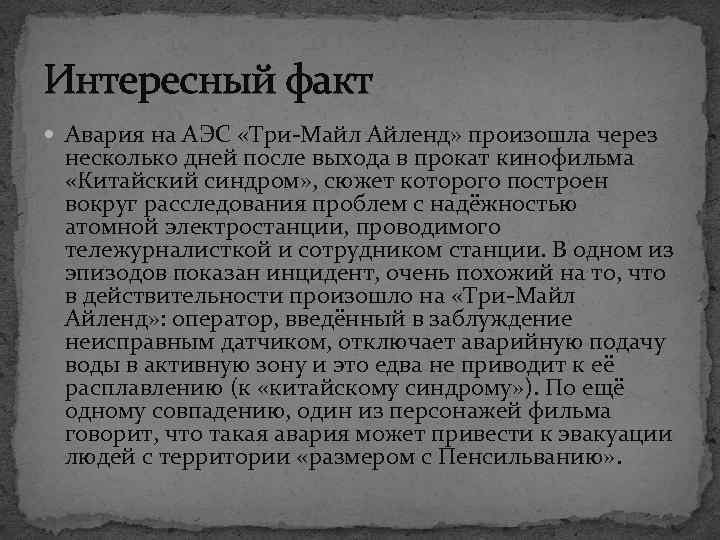 Интересный факт

Авария на АЭС «Три-Майл Айленд» произошла через несколько дней после выхода в прокат кинофильма «Китайский синдром», сюжет которого построен вокруг расследования проблем с надёжностью атомной электростанции, проводимого тележурналисткой и сотрудником станции. В одном из эпизодов показан инцидент, очень похожий на то, что в действительности произошло на «Три-Майл Айленд»: оператор, введённый в заблуждение неисправным датчиком, отключает аварийную подачу воды в активную зону и это едва не приводит к её расплавлению (к «китайскому синдрому»). По ещё одному совпадению, один из персонажей фильма говорит, что такая авария может привести к эвакуации людей с территории «размером с Пенсильванию».